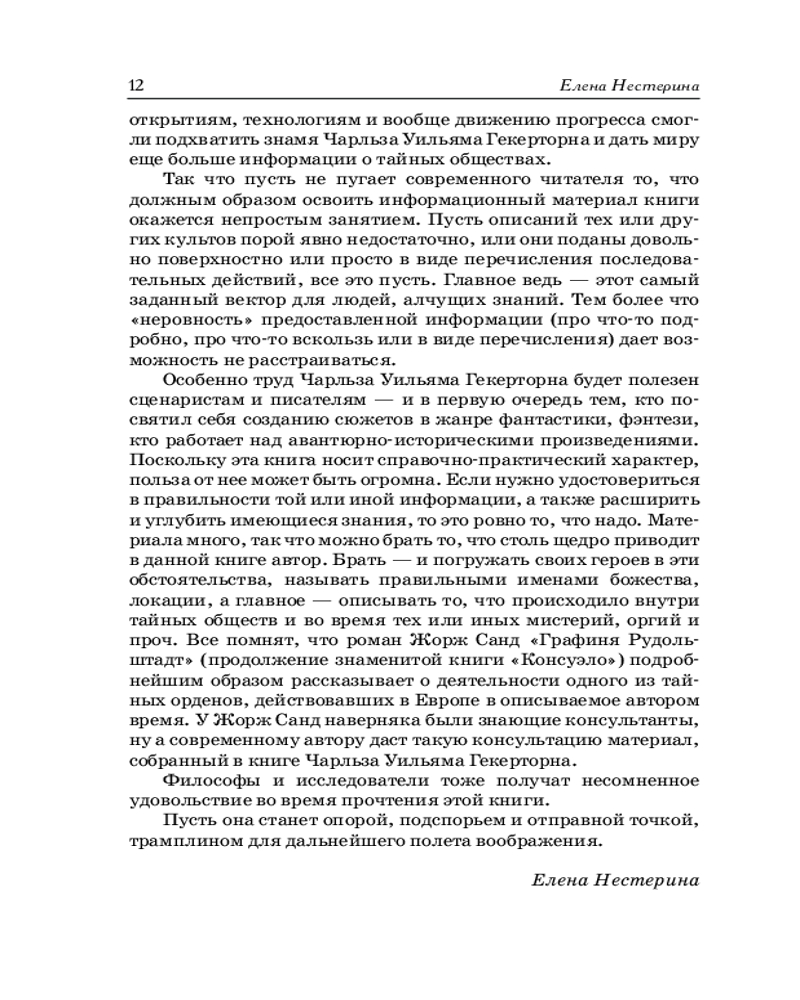 12 Елена Нестерина

открытиям, технологиям и вообще движению прогресса смогли подхватить знамя Чарльза Уильяма Гекерторна и дать миру еще больше информации о тайных обществах.

Так что пусть не пугает современного читателя то, что должным образом освоить информационный материал книги окажется непростым занятием. Пусть описаний тех или других культов порой явно недостаточно, или они поданы довольно поверхностно или просто в виде перечисления последовательных действий, все это пусть. Главное ведь — этот самый заданный вектор для людей, алчущих знаний. Тем более что «неровность» предоставленной информации (про что-то подробно, про что-то вскользь или в виде перечисления) дает возможность не расстраиваться.

Особенно труд Чарльза Уильяма Гекерторна будет полезен сценаристам и писателям — и в первую очередь тем, кто посвятил себя созданию сюжетов в жанре фантастики, фэнтези, кто работает над авантюрно-историческими произведениями. Поскольку эта книга носит справочно-практический характер, польза от нее может быть огромна. Если нужно удостовериться в правильности той или иной информации, а также расширить и углубить имеющиеся знания, то это ровно то, что надо. Материала много, так что можно брать то, что столь щедро приводит в данной книге автор. Брать — и погружать своих героев в эти обстоятельства, называть правильными именами божества, локации, а главное — описывать то, что происходило внутри тайных обществ и во время тех или иных мистерий, оргий и проч. Все помнят, что роман Жорж Санд «Графиня Рудольштадт» (продолжение знаменитой книги «Консуэло») подробнейшим образом рассказывает о деятельности одного из тайных орденов, действовавших в Европе в описываемое автором время. У Жорж Санд наверняка были знающие консультанты, ну а современному автору даст такую консультацию материал, собранный в книге Чарльза Уильяма Гекерторна.

Философы и исследователи тоже получат несомненное удовольствие во время прочтения этой книги.

Пусть она станет опорой, подспорьем и отправной точкой, трамплином для дальнейшего полета воображения.

Елена Нестерина